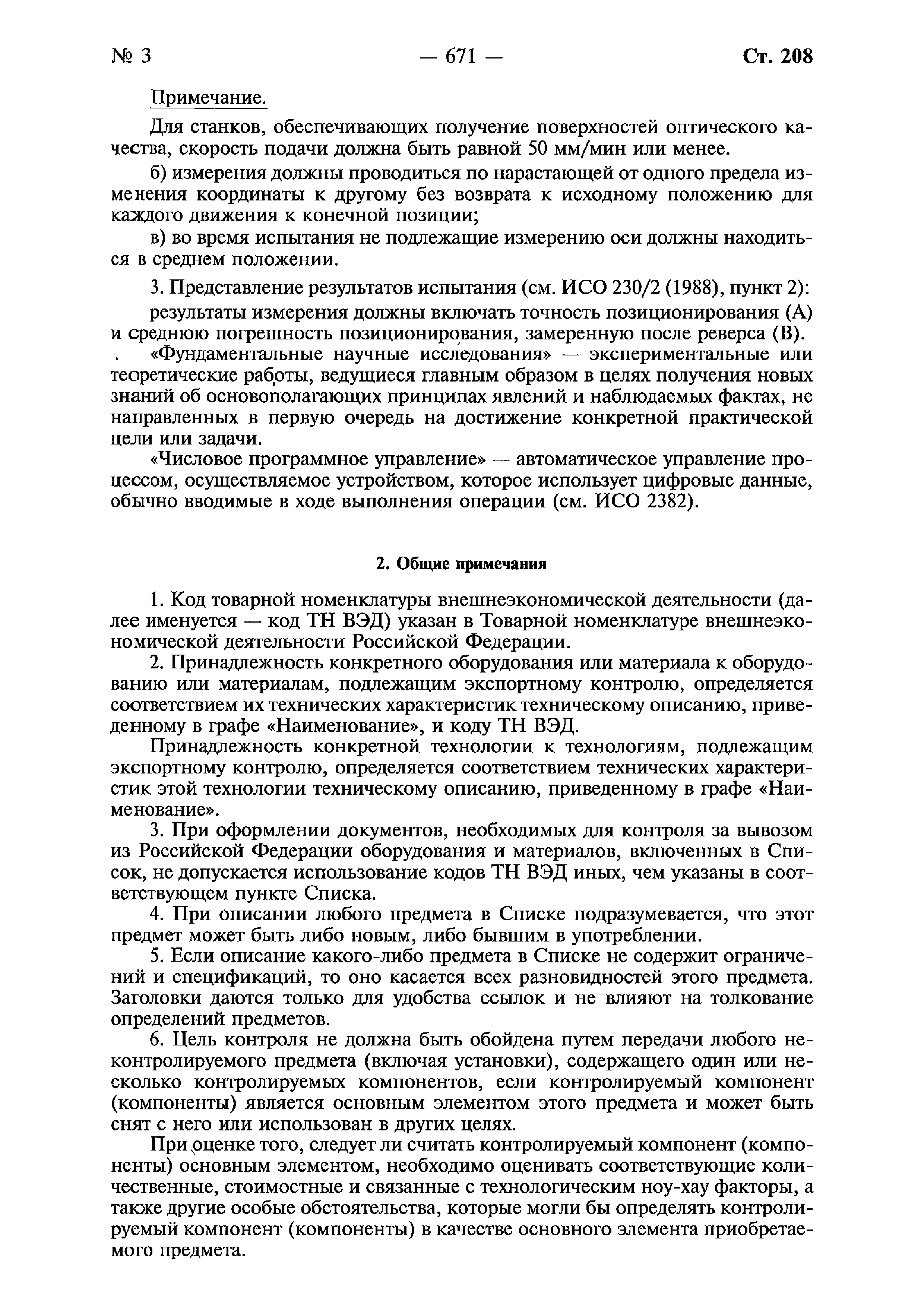 № 3 — 671 — Ст. 208

Примечание.

Для станков, обеспечивающих получение поверхностей оптического качества, скорость подачи должна быть равной 50 мм/мин или менее.

б) измерения должны проводиться по нарастающей от одного предела изменения координаты к другому без возврата к исходному положению для каждого движения к конечной позиции;

в) во время испытания не подлежащие измерению оси должны находиться в среднем положении.

3. Представление результатов испытания (см. ИСО 230/2 (1988), пункт 2):

результаты измерения должны включать точность позиционирования (А) и среднюю погрешность позиционирования, замеренную после реверса (В).

«Фундаментальные научные исследования» — экспериментальные или теоретические работы, ведущиеся главным образом в целях получения новых знаний об основополагающих принципах явлений и наблюдаемых фактах, не направленных в первую очередь на достижение конкретной практической цели или задачи.

«Числовое программное управление» — автоматическое управление процессом, осуществляемое устройством, которое использует цифровые данные, обычно вводимые в ходе выполнения операции (см. ИСО 2382).

2. Общие примечания

1. Код товарной номенклатуры внешнеэкономической деятельности (далее именуется — код ТН ВЭД) указан в Товарной номенклатуре внешнеэкономической деятельности Российской Федерации.

2. Принадлежность конкретного оборудования или материала к оборудованию или материалам, подлежащим экспортному контролю, определяется соответствием их технических характеристик техническому описанию, приведенному в графе «Наименование», и коду ТН ВЭД.

Принадлежность конкретной технологии к технологиям, подлежащим экспортному контролю, определяется соответствием технических характеристик этой технологии техническому описанию, приведенному в графе «Наименование».

3. При оформлении документов, необходимых для контроля за вывозом из Российской Федерации оборудования и материалов, включенных в Список, не допускается использование кодов ТН ВЭД иных, чем указаны в соответствующем пункте Списка.

4. При описании любого предмета в Списке подразумевается, что этот предмет может быть либо новым, либо бывшим в употреблении.

5. Если описание какого-либо предмета в Списке не содержит ограничений и спецификаций, то оно касается всех разновидностей этого предмета. Заголовки даются только для удобства ссылок и не влияют на толкование определений предметов.

6. Цель контроля не должна быть обойдена путем передачи любого неконтролируемого предмета (включая установки), содержащего один или несколько контролируемых компонентов, если контролируемый компонент (компоненты) является основным элементом этого предмета и может быть снят с него или использован в других целях.

При оценке того, следует ли считать контролируемый компонент (компоненты) основным элементом, необходимо оценивать соответствующие количественные, стоимостные и связанные с технологическим ноу-хау факторы, а также другие особые обстоятельства, которые могли бы определять контролируемый компонент (компоненты) в качестве основного элемента приобретаемого предмета.